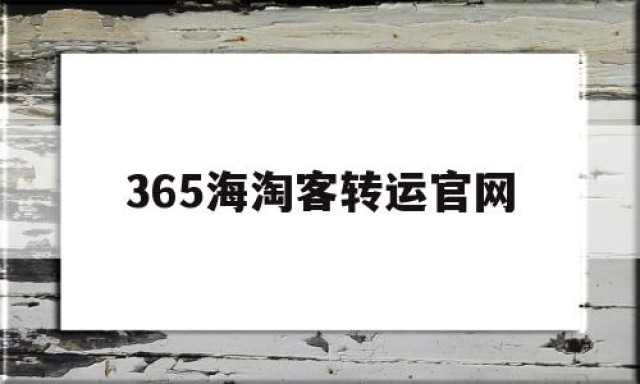 365海淘客转运官网